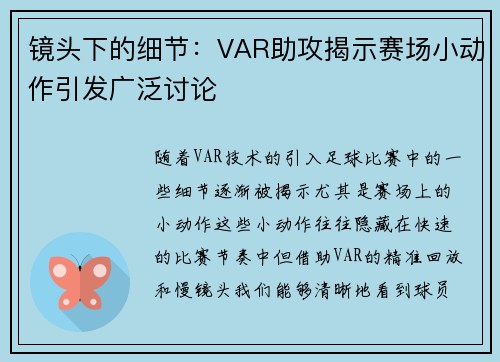 镜头下的细节：VAR助攻揭示赛场小动作引发广泛讨论

随着VAR技术的引入足球比赛中的一些细节逐渐被揭示尤其是赛场上的小动作这些小动作往往隐藏在快速的比赛节奏中但借助VAR的精准回放和慢镜头我们能够清晰地看到球员